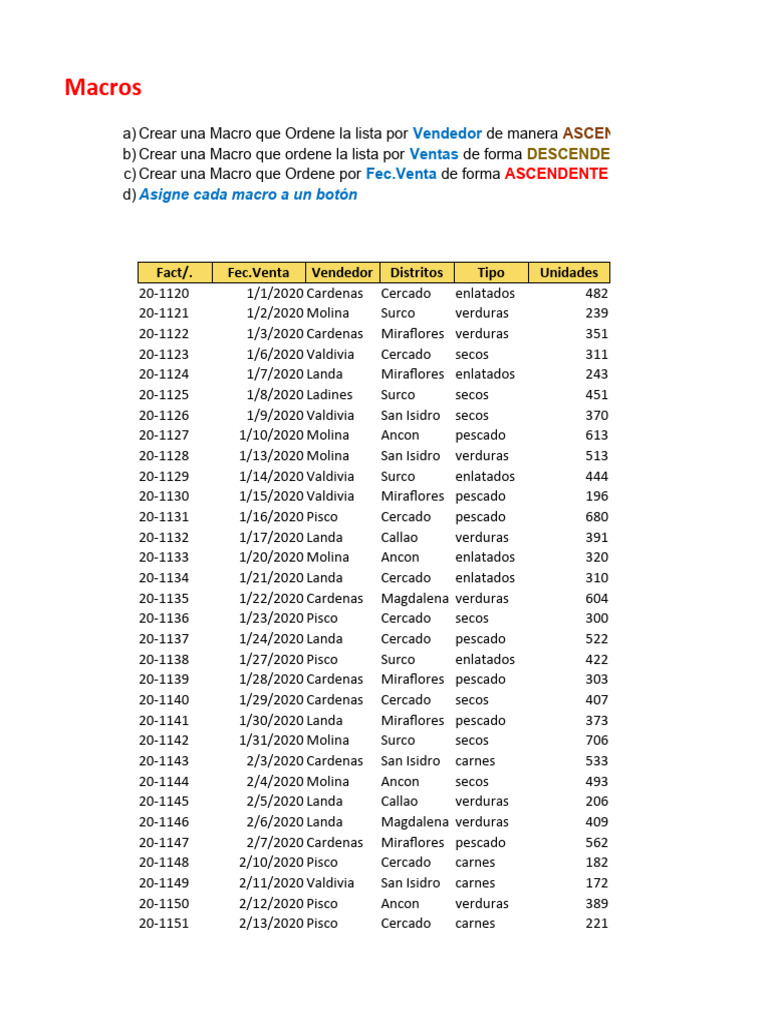 Macros

a) Crear una Macro que Ordene la lista por Vendedor de manera ASCEN
b) Crear una Macro que ordene la lista por Ventas de forma DESCENDE
c) Crear una Macro que Ordene por Fec.Venta de forma ASCENDENTE
d) Asigne cada macro a un botón

| Fact/. | Fec.Venta | Vendedor | Distritos | Tipo | Unidades |
|---|---|---|---|---|---|
| 20-1120 | 1/1/2020 | Cardenas | Cercado | enlatados | 482 |
| 20-1121 | 1/2/2020 | Molina | Surco | verduras | 239 |
| 20-1122 | 1/3/2020 | Cardenas | Miraflores | verduras | 351 |
| 20-1123 | 1/6/2020 | Valdivia | Cercado | secos | 311 |
| 20-1124 | 1/7/2020 | Landa | Miraflores | enlatados | 243 |
| 20-1125 | 1/8/2020 | Ladines | Surco | secos | 451 |
| 20-1126 | 1/9/2020 | Valdivia | San Isidro | secos | 370 |
| 20-1127 | 1/10/2020 | Molina | Ancon | pescado | 613 |
| 20-1128 | 1/13/2020 | Molina | San Isidro | verduras | 513 |
| 20-1129 | 1/14/2020 | Valdivia | Surco | enlatados | 444 |
| 20-1130 | 1/15/2020 | Valdivia | Miraflores | pescado | 196 |
| 20-1131 | 1/16/2020 | Pisco | Cercado | pescado | 680 |
| 20-1132 | 1/17/2020 | Landa | Callao | verduras | 391 |
| 20-1133 | 1/20/2020 | Molina | Ancon | enlatados | 320 |
| 20-1134 | 1/21/2020 | Landa | Cercado | enlatados | 310 |
| 20-1135 | 1/22/2020 | Cardenas | Magdalena | verduras | 604 |
| 20-1136 | 1/23/2020 | Pisco | Cercado | secos | 300 |
| 20-1137 | 1/24/2020 | Landa | Cercado | pescado | 522 |
| 20-1138 | 1/27/2020 | Pisco | Surco | enlatados | 422 |
| 20-1139 | 1/28/2020 | Cardenas | Miraflores | pescado | 303 |
| 20-1140 | 1/29/2020 | Cardenas | Cercado | secos | 407 |
| 20-1141 | 1/30/2020 | Landa | Miraflores | pescado | 373 |
| 20-1142 | 1/31/2020 | Molina | Surco | secos | 706 |
| 20-1143 | 2/3/2020 | Cardenas | San Isidro | carnes | 533 |
| 20-1144 | 2/4/2020 | Molina | Ancon | secos | 493 |
| 20-1145 | 2/5/2020 | Landa | Callao | verduras | 206 |
| 20-1146 | 2/6/2020 | Landa | Magdalena | verduras | 409 |
| 20-1147 | 2/7/2020 | Cardenas | Miraflores | pescado | 562 |
| 20-1148 | 2/10/2020 | Pisco | Cercado | carnes | 182 |
| 20-1149 | 2/11/2020 | Valdivia | San Isidro | carnes | 172 |
| 20-1150 | 2/12/2020 | Pisco | Ancon | verduras | 389 |
| 20-1151 | 2/13/2020 | Pisco | Cercado | carnes | 221 |